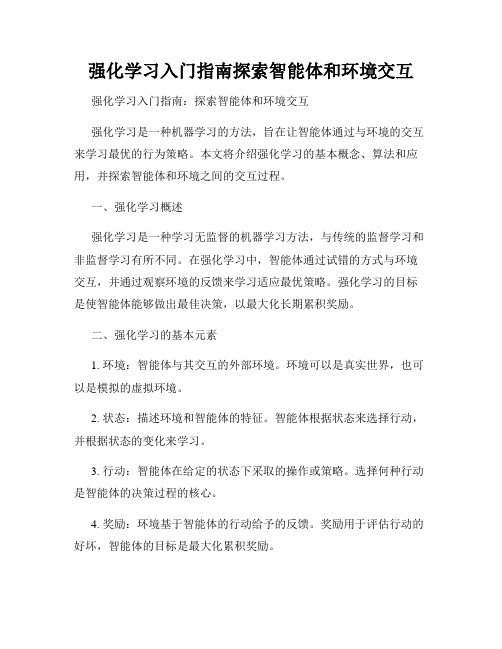 强化学习入门指南探索智能体和环境交互

强化学习入门指南：探索智能体和环境交互

强化学习是一种机器学习的方法，旨在让智能体通过与环境的交互来学习最优的行为策略。本文将介绍强化学习的基本概念、算法和应用，并探索智能体和环境之间的交互过程。

一、强化学习概述

强化学习是一种学习无监督的机器学习方法，与传统的监督学习和非监督学习有所不同。在强化学习中，智能体通过试错的方式与环境交互，并通过观察环境的反馈来学习适应最优策略。强化学习的目标是使智能体能够做出最佳决策，以最大化长期累积奖励。

二、强化学习的基本元素

1. 环境：智能体与其交互的外部环境。环境可以是真实世界，也可以是模拟的虚拟环境。

2. 状态：描述环境和智能体的特征。智能体根据状态来选择行动，并根据状态的变化来学习。

3. 行动：智能体在给定的状态下采取的操作或策略。选择何种行动是智能体的决策过程的核心。

4. 奖励：环境基于智能体的行动给予的反馈。奖励用于评估行动的好坏，智能体的目标是最大化累积奖励。